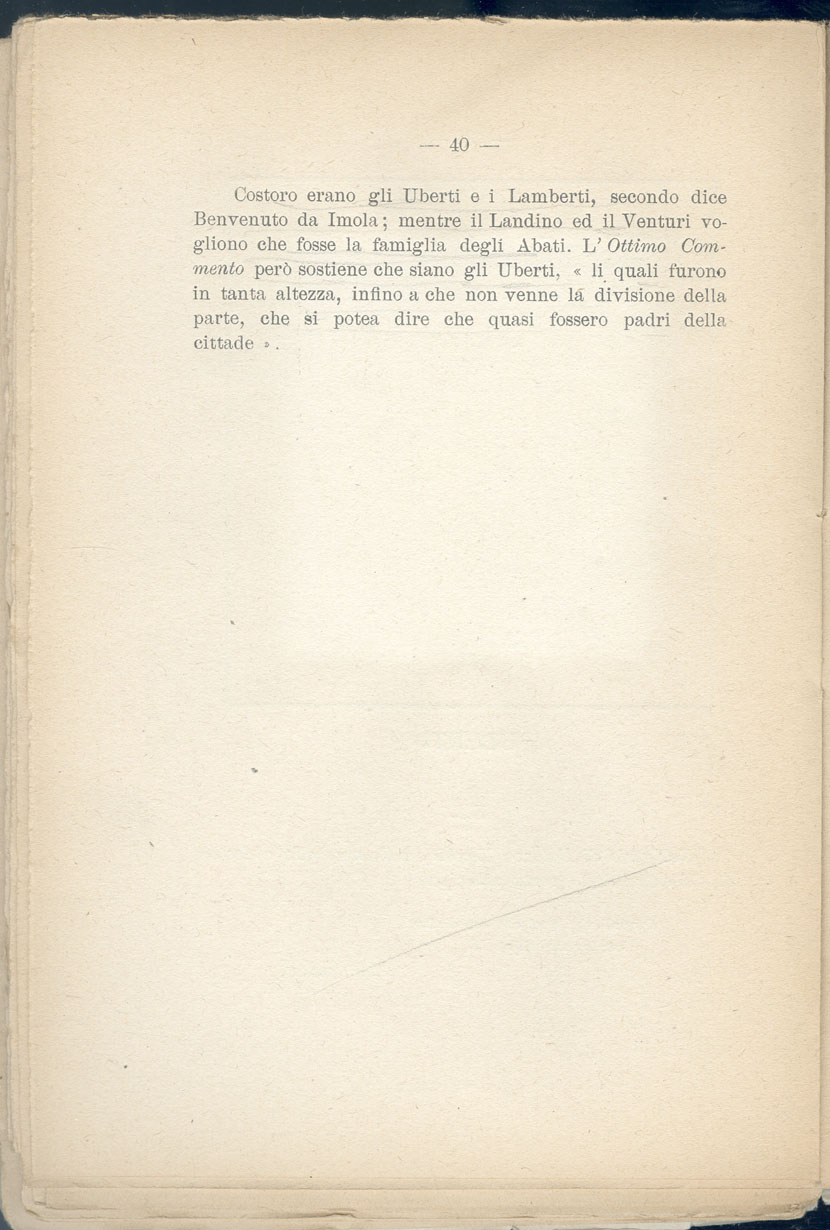 — 40 —

Costoro erano gli Uberti e i Lamberti, secondo dice Benvenuto da Imola; mentre il Landino ed il Venturi vogliono che fosse la famiglia degli Abati. L'Ottimo Commento però sostiene che siano gli Uberti, « li quali furono in tanta altezza, infino a che non venne la divisione della parte, che si potea dire che quasi fossero padri della cittade ».